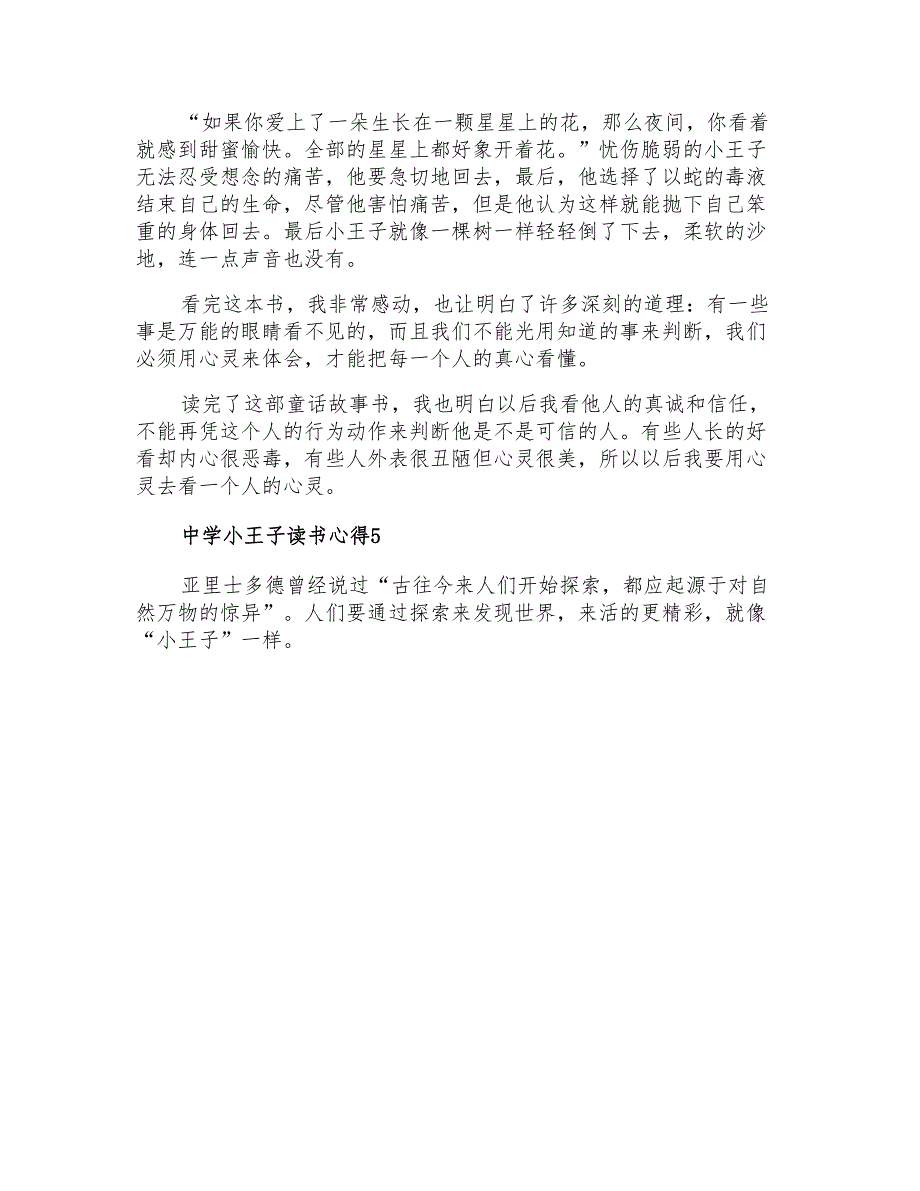 “如果你爱上了一朵生长在一颗星星上的花，那么夜间，你看着就感到甜蜜愉快。全部的星星上都好象开着花。”忧伤脆弱的小王子无法忍受想念的痛苦，他要急切地回去，最后，他选择了以蛇的毒液结束自己的生命，尽管他害怕痛苦，但是他认为这样就能抛下自己笨重的身体回去。最后小王子就像一棵树一样轻轻倒了下去，柔软的沙地，连一点声音也没有。

看完这本书，我非常感动，也让明白了许多深刻的道理：有一些事是万能的眼睛看不见的，而且我们不能光用知道的事来判断，我们必须用心灵来体会，才能把每一个人的真心看懂。

读完了这部童话故事书，我也明白以后我看他人的真诚和信任，不能再凭这个人的行为动作来判断他是不是可信的人。有些人长的好看却内心很恶毒，有些人外表很丑陋但心灵很美，所以以后我要用心灵去看一个人的心灵。

中学小王子读书心得5

亚里士多德曾经说过“古往今来人们开始探索，都应起源于对自然万物的惊异”。人们要通过探索来发现世界，来活的更精彩，就像“小王子”一样。